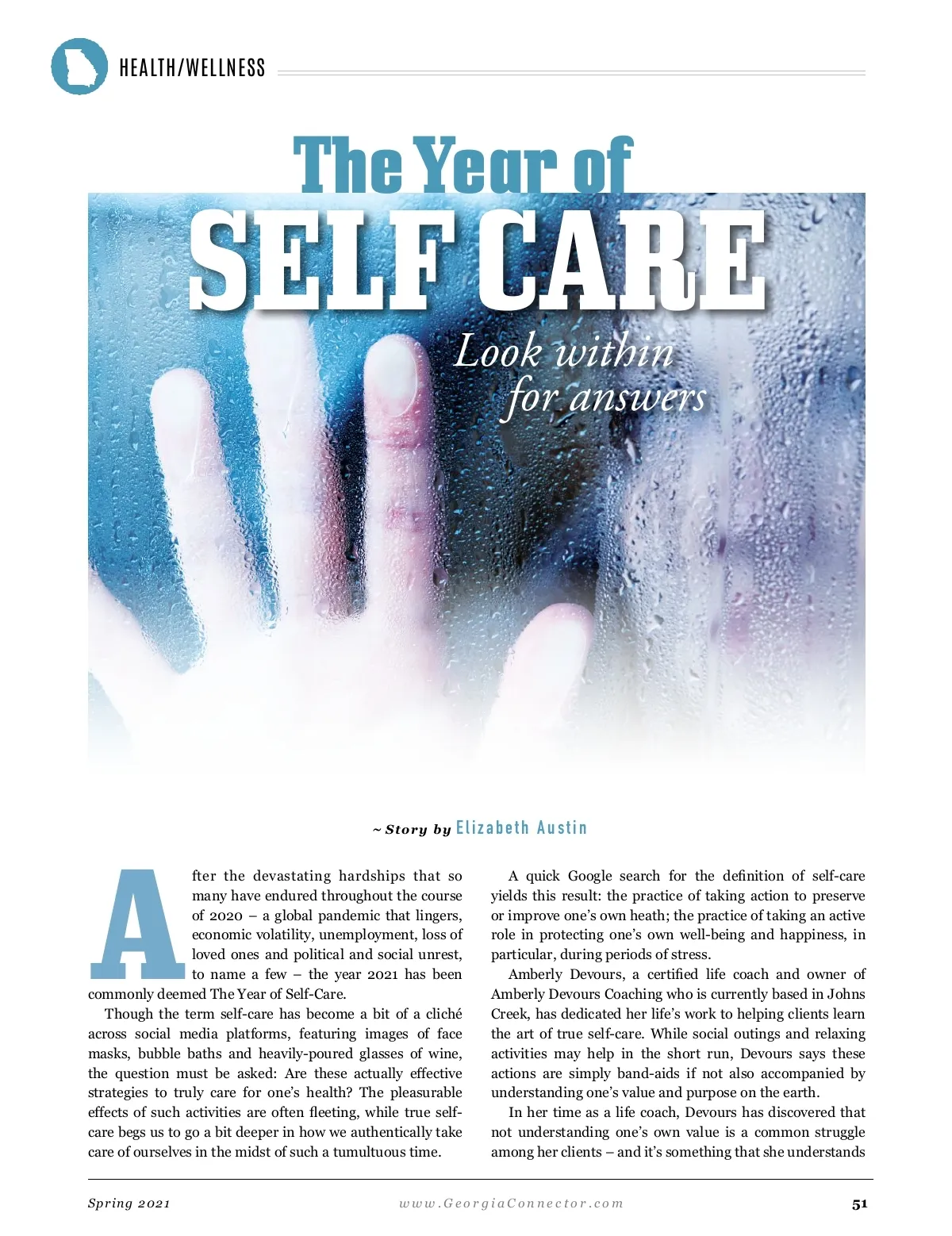 HEALTH/WELLNESS

The Year of
SELF CARE

Look within for answers

~ Story by Elizabeth Austin

After the devastating hardships that so many have endured throughout the course of 2020 – a global pandemic that lingers, economic volatility, unemployment, loss of loved ones and political and social unrest, to name a few – the year 2021 has been commonly deemed The Year of Self-Care.

Though the term self-care has become a bit of a cliché across social media platforms, featuring images of face masks, bubble baths and heavily-poured glasses of wine, the question must be asked: Are these actually effective strategies to truly care for one's health? The pleasurable effects of such activities are often fleeting, while true self-care begs us to go a bit deeper in how we authentically take care of ourselves in the midst of such a tumultuous time.

A quick Google search for the definition of self-care yields this result: the practice of taking action to preserve or improve one's own heath; the practice of taking an active role in protecting one's own well-being and happiness, in particular, during periods of stress.

Amberly Devours, a certified life coach and owner of Amberly Devours Coaching who is currently based in Johns Creek, has dedicated her life's work to helping clients learn the art of true self-care. While social outings and relaxing activities may help in the short run, Devours says these actions are simply band-aids if not also accompanied by understanding one's value and purpose on the earth.

In her time as a life coach, Devours has discovered that not understanding one's own value is a common struggle among her clients – and it's something that she understands

Spring 2021 www.GeorgiaConnector.com 51